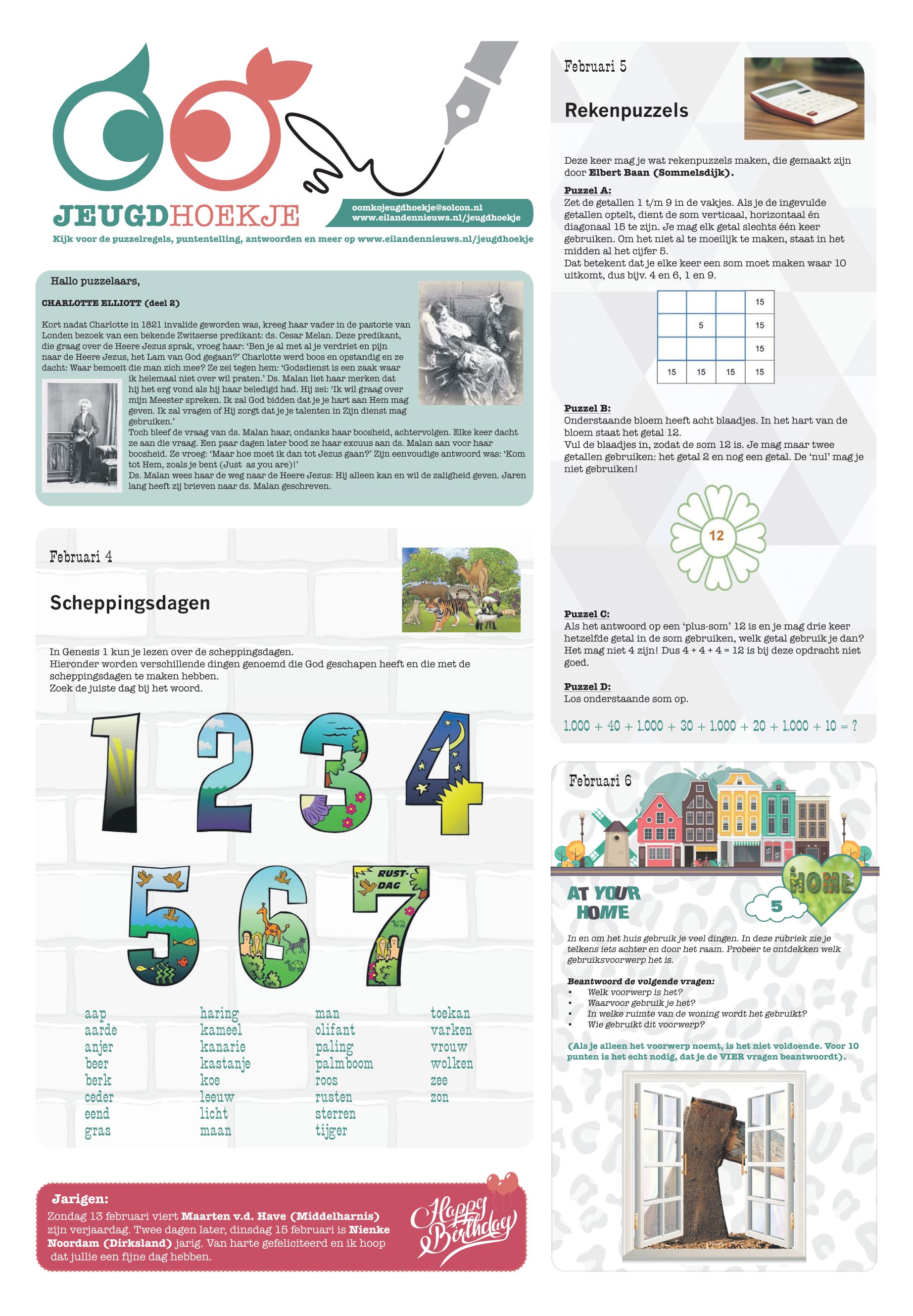 JEUGDHOEKJE

oomkojeugdhoekje@solcon.nl
www.eilandennieuws.nl/jeugdhoekje

Kijk voor de puzzelregels, puntentelling, antwoorden en meer op www.eilandennieuws.nl/jeugdhoekje

Hallo puzzelaars,

CHARLOTTE ELLIOTT (deel 2)

Kort nadat Charlotte in 1821 invalide geworden was, kreeg haar vader in de pastorie van Londen bezoek van een bekende Zwitserse predikant: ds. Cesar Melan. Deze predikant, die graag over de Heere Jezus sprak, vroeg haar: 'Ben je al met al je verdriet en pijn naar de Heere Jezus, het Lam van God gegaan?' Charlotte werd boos en opstandig en ze dacht: Waar bemoeit die man zich mee? Ze zei tegen hem: 'Godsdienst is een zaak waar ik helemaal niet over wil praten.' Ds. Malan liet haar merken dat hij het erg vond als hij haar beledigd had. Hij zei: 'Ik wil graag over mijn Meester spreken. Ik zal God bidden dat je je hart aan Hem mag geven. Ik zal vragen of Hij zorgt dat je je talenten in Zijn dienst mag gebruiken.'
Toch bleef de vraag van ds. Malan haar, ondanks haar boosheid, achtervolgen. Elke keer dacht ze aan die vraag. Een paar dagen later bood ze haar excuus aan ds. Malan aan voor haar boosheid. Ze vroeg: 'Maar hoe moet ik dan tot Jezus gaan?' Zijn eenvoudige antwoord was: 'Kom tot Hem, zoals je bent (Just as you are)!'
Ds. Malan wees haar de weg naar de Heere Jezus: Hij alleen kan en wil de zaligheid geven. Jaren lang heeft zij brieven naar ds. Malan geschreven.

Februari 4

Scheppingsdagen

In Genesis 1 kun je lezen over de scheppingsdagen.
Hieronder worden verschillende dingen genoemd die God geschapen heeft en die met de scheppingsdagen te maken hebben.
Zoek de juiste dag bij het woord.

1 2 3 4
5 6 7
RUST-DAG

aap
aarde
anjer
beer
berk
ceder
eend
gras

haring
kameel
kanarie
kastanje
koe
leeuw
licht
maan

man
olifant
paling
palmboom
roos
rusten
sterren
tijger

toekan
varken
vrouw
wolken
zee
zon

Jarigen:
Zondag 13 februari viert Maarten v.d. Have (Middelharnis) zijn verjaardag. Twee dagen later, dinsdag 15 februari is Nienke Noordam (Dirksland) jarig. Van harte gefeliciteerd en ik hoop dat jullie een fijne dag hebben.

Happy Birthday

Februari 5

Rekenpuzzels

Deze keer mag je wat rekenpuzzels maken, die gemaakt zijn door Elbert Baan (Sommelsdijk).

Puzzel A:
Zet de getallen 1 t/m 9 in de vakjes. Als je de ingevulde getallen optelt, dient de som verticaal, horizontaal én diagonaal 15 te zijn. Je mag elk getal slechts één keer gebruiken. Om het niet al te moeilijk te maken, staat in het midden al het cijfer 5.
Dat betekent dat je elke keer een som moet maken waar 10 uitkomt, dus bijv. 4 en 6, 1 en 9.

| | | | 15 |
|---|---|---|---|
| | 5 | | 15 |
| | | | 15 |
| 15 | 15 | 15 | 15 |

Puzzel B:
Onderstaande bloem heeft acht blaadjes. In het hart van de bloem staat het getal 12.
Vul de blaadjes in, zodat de som 12 is. Je mag maar twee getallen gebruiken: het getal 2 en nog een getal. De 'nul' mag je niet gebruiken!

12

Puzzel C:
Als het antwoord op een 'plus-som' 12 is en je mag drie keer hetzelfde getal in de som gebruiken, welk getal gebruik je dan? Het mag niet 4 zijn! Dus 4 + 4 + 4 = 12 is bij deze opdracht niet goed.

Puzzel D:
Los onderstaande som op.

1.000 + 40 + 1.000 + 30 + 1.000 + 20 + 1.000 + 10 = ?

Februari 6

HOME

AT YOUR HOME

5

In en om het huis gebruik je veel dingen. In deze rubriek zie je telkens iets achter en door het raam. Probeer te ontdekken welk gebruiksvoorwerp het is.

Beantwoord de volgende vragen:
• Welk voorwerp is het?
• Waarvoor gebruik je het?
• In welke ruimte van de woning wordt het gebruikt?
• Wie gebruikt dit voorwerp?

(Als je alleen het voorwerp noemt, is het niet voldoende. Voor 10 punten is het echt nodig, dat je de VIER vragen beantwoordt).